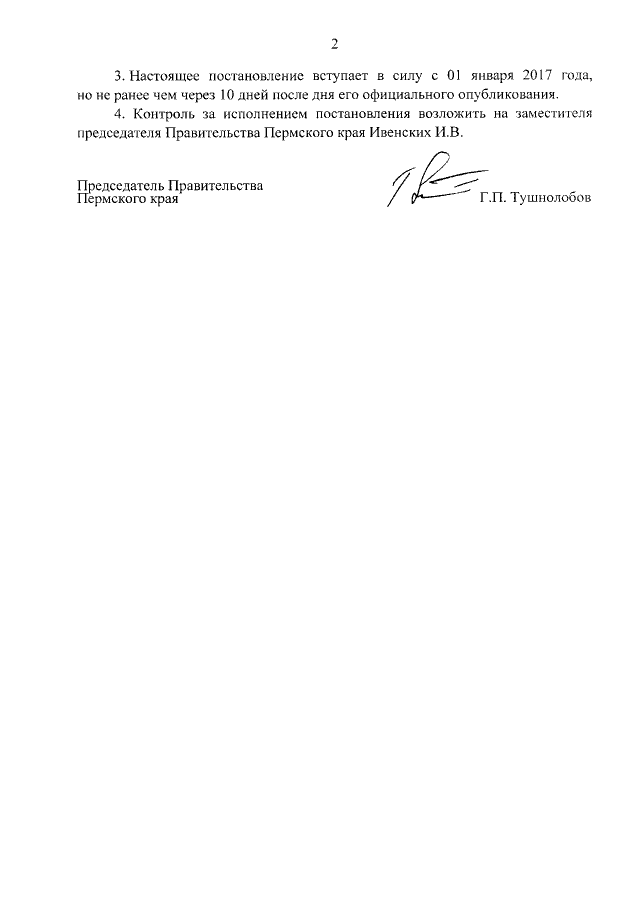 2

3. Настоящее постановление вступает в силу с 01 января 2017 года, но не ранее чем через 10 дней после дня его официального опубликования.

4. Контроль за исполнением постановления возложить на заместителя председателя Правительства Пермского края Ивенских И.В.

Председатель Правительства
Пермского края

Г.П. Тушнолобов